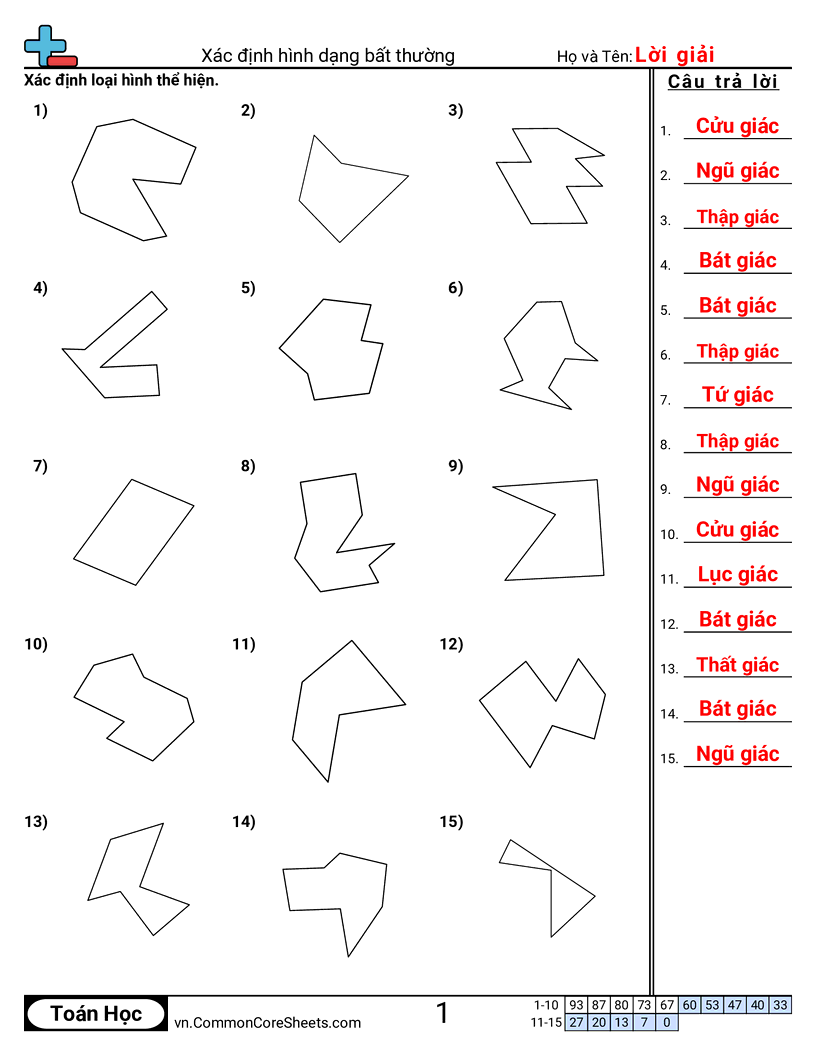 Xác định hình dạng bất thường

Họ và Tên: Lời giải

Xác định loại hình thể hiện.

1)
2)
3)
4)
5)
6)
7)
8)
9)
10)
11)
12)
13)
14)
15)

Câu trả lời

1. Cửu giác
2. Ngũ giác
3. Thập giác
4. Bát giác
5. Bát giác
6. Thập giác
7. Tứ giác
8. Thập giác
9. Ngũ giác
10. Cửu giác
11. Lục giác
12. Bát giác
13. Thất giác
14. Bát giác
15. Ngũ giác

Toán Học

vn.CommonCoreSheets.com

1

| 1-10 | 93 | 87 | 80 | 73 | 67 | 60 | 53 | 47 | 40 | 33 |
|---|---|---|---|---|---|---|---|---|---|---|
| 11-15 | 27 | 20 | 13 | 7 | 0 | | | | | |